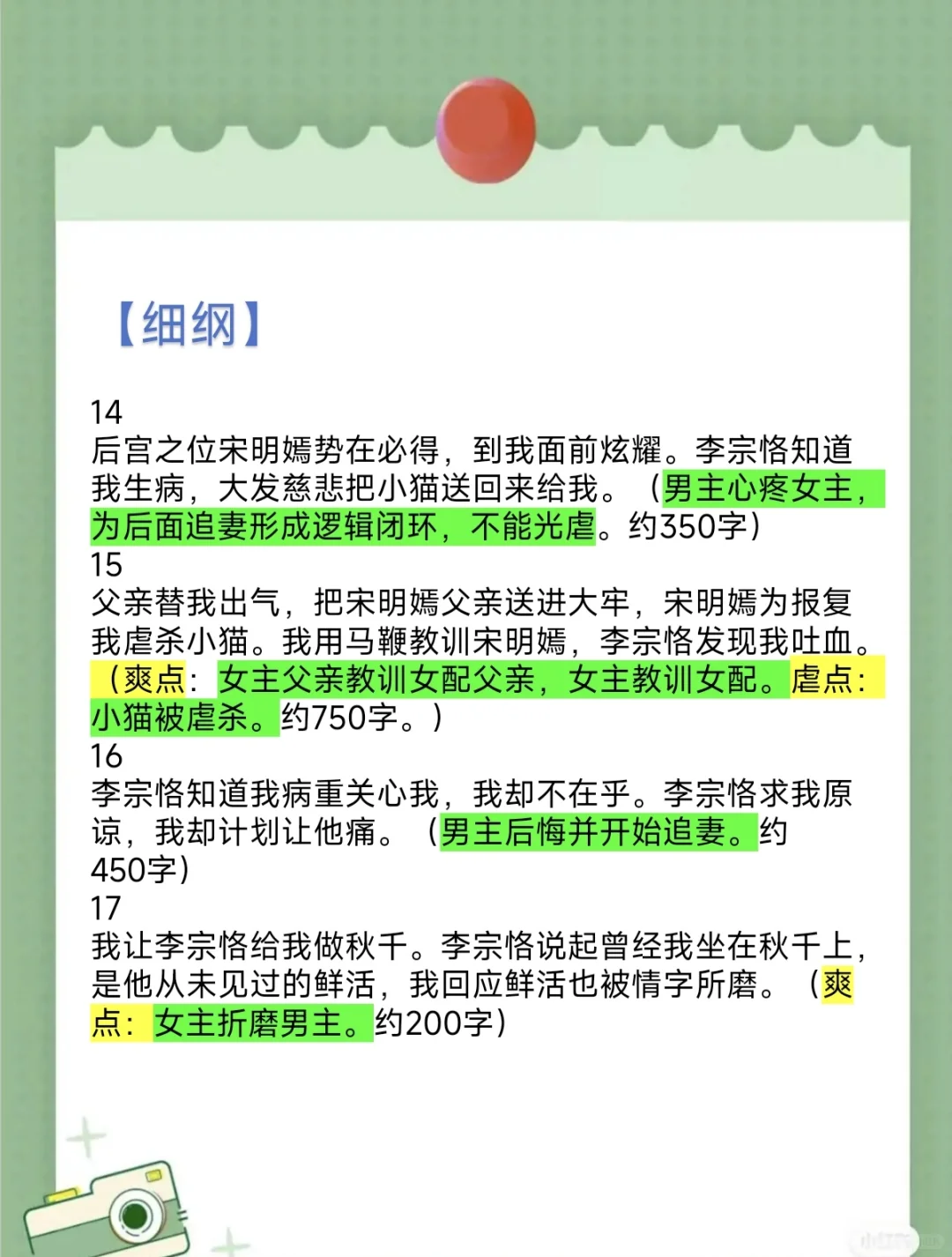 【细纲】

14
后宫之位宋明嫣势在必得，到我面前炫耀。李宗恪知道我生病，大发慈悲把小猫送回来给我。（男主心疼女主，为后面追妻形成逻辑闭环，不能光虐。约350字）

15
父亲替我出气，把宋明嫣父亲送进大牢，宋明嫣为报复我虐杀小猫。我用马鞭教训宋明嫣，李宗恪发现我吐血。（爽点：女主父亲教训女配父亲，女主教训女配。虐点：小猫被虐杀。约750字。）

16
李宗恪知道我病重关心我，我却不在乎。李宗恪求我原谅，我却计划让他痛。（男主后悔并开始追妻。约450字）

17
我让李宗恪给我做秋千。李宗恪说起曾经我坐在秋千上，是他从未见过的鲜活，我回应鲜活也被情字所磨。（爽点：女主折磨男主。约200字）